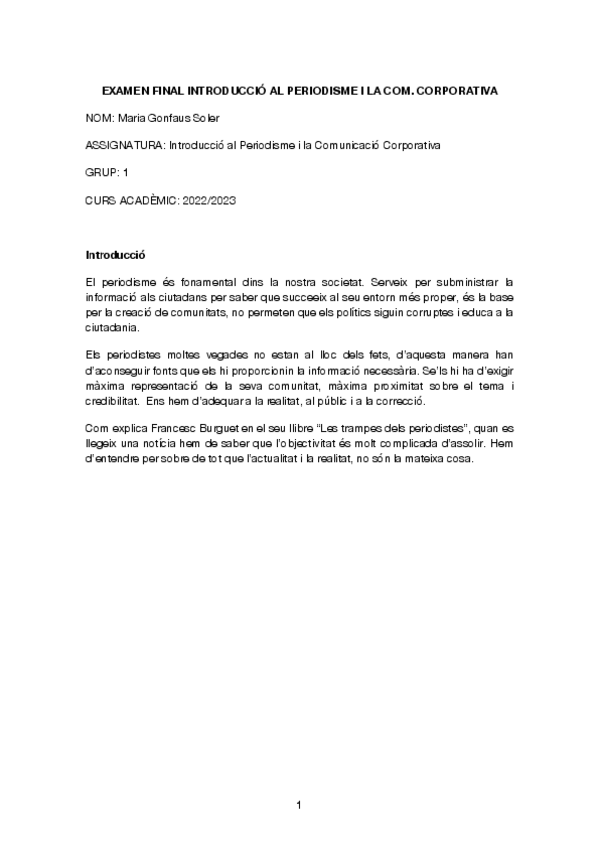 EXAMEN FINAL INTRODUCCIÓ AL PERIODISME I LA COM. CORPORATIVA

NOM: Maria Gonfaus Soler

ASSIGNATURA: Introducció al Periodisme i la Comunicació Corporativa

GRUP: 1

CURS ACADÈMIC: 2022/2023

Introducció

El periodisme és fonamental dins la nostra societat. Serveix per subministrar la informació als ciutadans per saber que succeeix al seu entorn més proper, és la base per la creació de comunitats, no permeten que els polítics siguin corruptes i educa a la ciutadania.

Els periodistes moltes vegades no estan al lloc dels fets, d'aquesta manera han d'aconseguir fonts que els hi proporcionin la informació necessària. Se'ls hi ha d'exigir màxima representació de la seva comunitat, màxima proximitat sobre el tema i credibilitat. Ens hem d'adequar a la realitat, al públic i a la correcció.

Com explica Francesc Burguet en el seu llibre "Les trampes dels periodistes", quan es llegeix una notícia hem de saber que l'objectivitat és molt complicada d'assolir. Hem d'entendre per sobre de tot que l'actualitat i la realitat, no són la mateixa cosa.

1